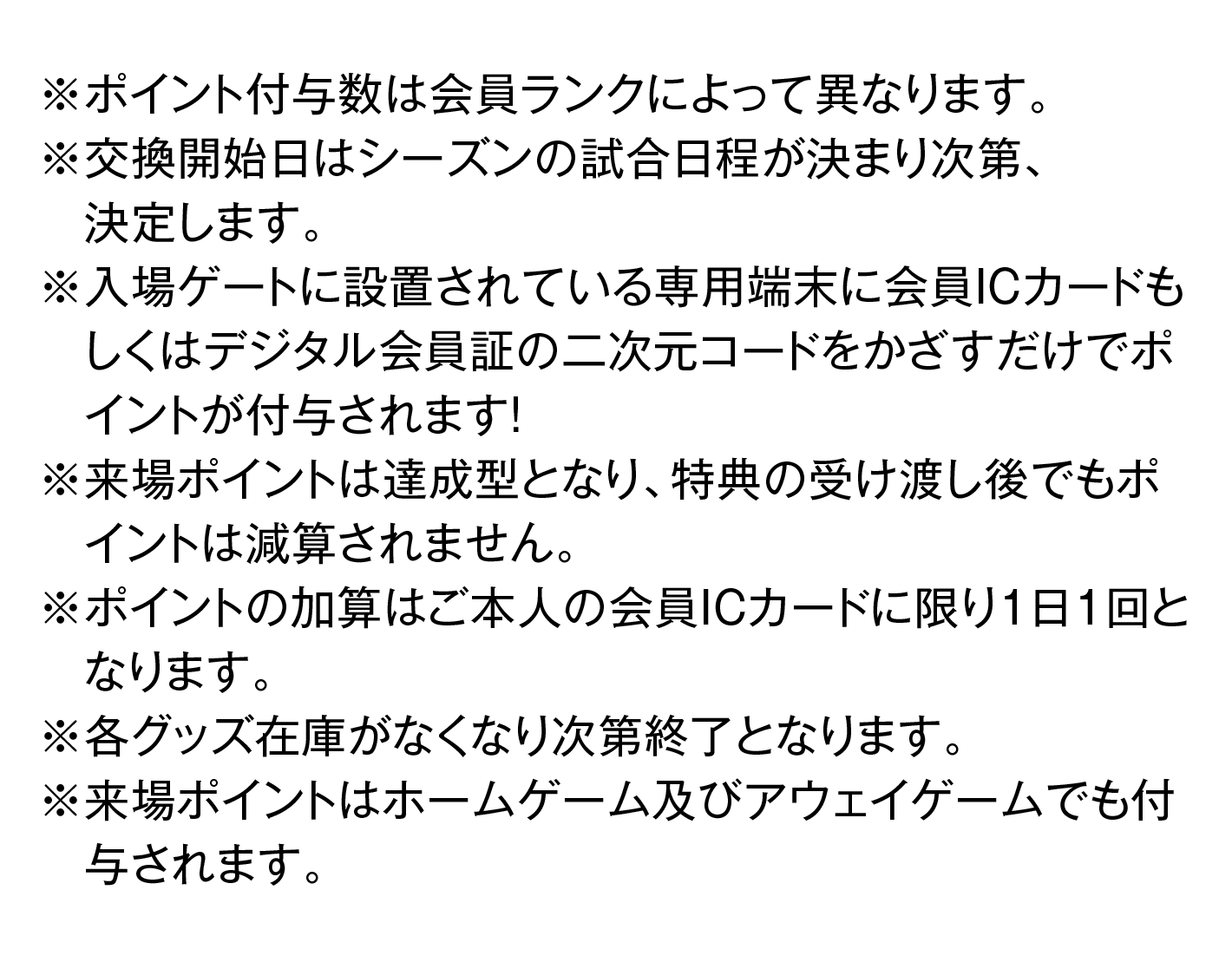 ※ポイント付与数は会員ランクによって異なります。
※交換開始日はシーズンの試合日程が決まり次第、決定します。
※入場ゲートに設置されている専用端末に会員ICカードもしくはデジタル会員証の二次元コードをかざすだけでポイントが付与されます!
※来場ポイントは達成型となり、特典の受け渡し後でもポイントは減算されません。
※ポイントの加算はご本人の会員ICカードに限り1日1回となります。
※各グッズ在庫がなくなり次第終了となります。
※来場ポイントはホームゲーム及びアウェイゲームでも付与されます。